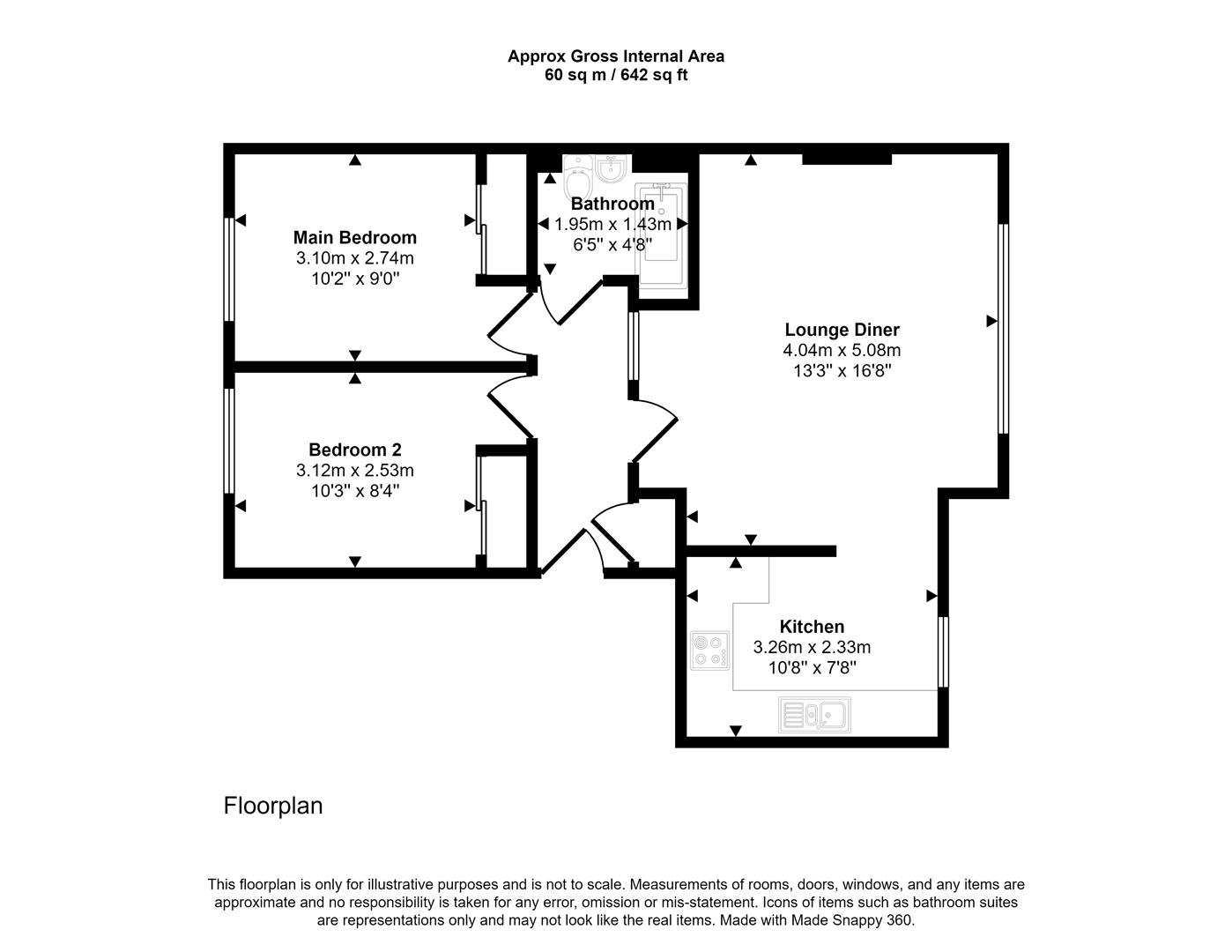 Approx Gross Internal Area
60 sq m / 642 sq ft

Main Bedroom
3.10m x 2.74m
10'2" x 9'0"

Bathroom
1.95m x 1.43m
6'5" x 4'8"

Lounge Diner
4.04m x 5.08m
13'3" x 16'8"

Bedroom 2
3.12m x 2.53m
10'3" x 8'4"

Kitchen
3.26m x 2.33m
10'8" x 7'8"

Floorplan

This floorplan is only for illustrative purposes and is not to scale. Measurements of rooms, doors, windows, and any items are approximate and no responsibility is taken for any error, omission or mis-statement. Icons of items such as bathroom suites are representations only and may not look like the real items. Made with Made Snappy 360.